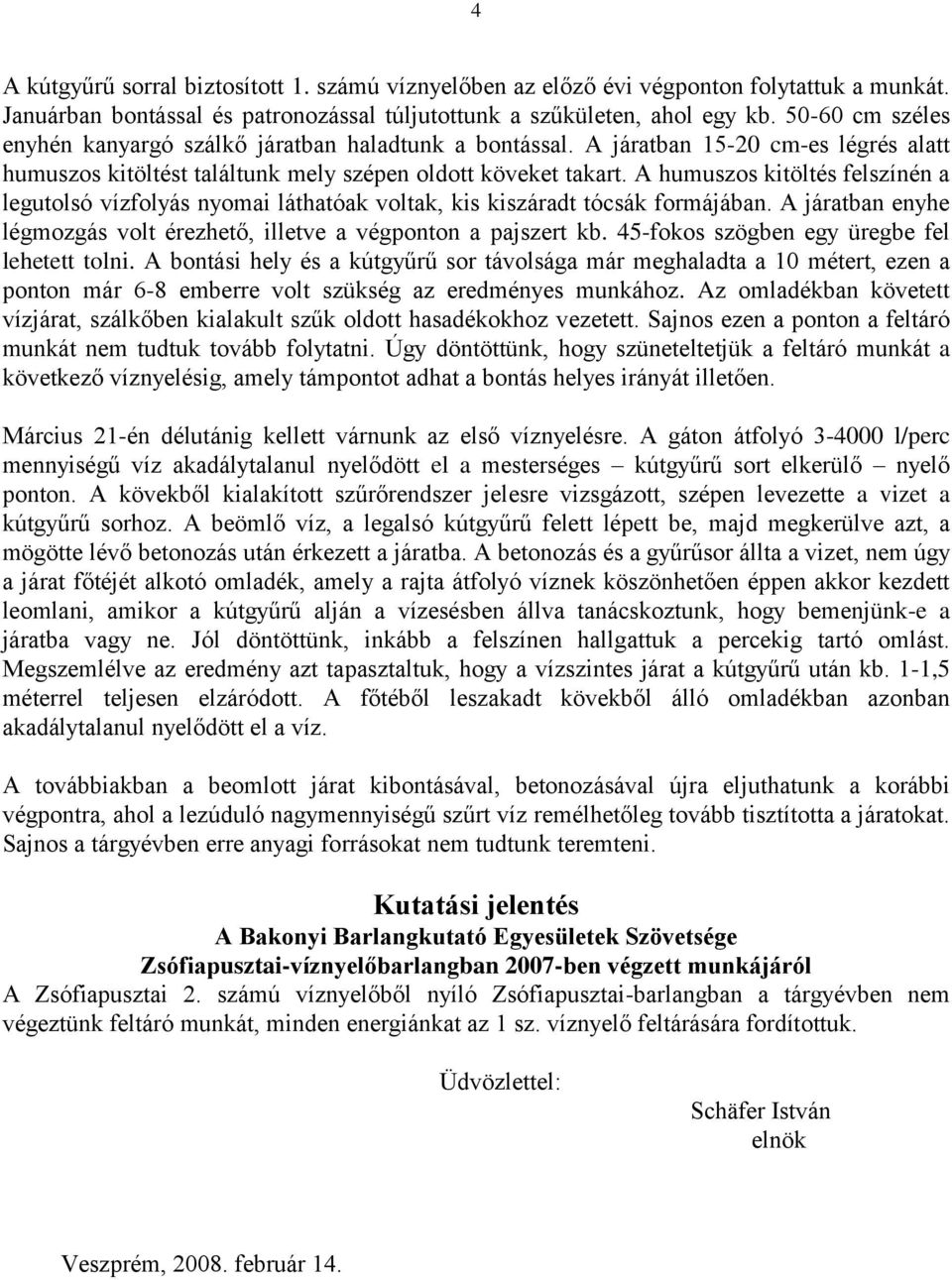 4

A kútgyűrű sorral biztosított 1. számú víznyelőben az előző évi végponton folytattuk a munkát. Januárban bontással és patronozással túljutottunk a szűkületen, ahol egy kb. 50-60 cm széles enyhén kanyargó szálkő járatban haladtunk a bontással. A járatban 15-20 cm-es légrés alatt humuszos kitöltést találtunk mely szépen oldott köveket takart. A humuszos kitöltés felszínén a legutolsó vízfolyás nyomai láthatóak voltak, kis kiszáradt tócsák formájában. A járatban enyhe légmozgás volt érezhető, illetve a végponton a pajszert kb. 45-fokos szögben egy üregbe fel lehetett tolni. A bontási hely és a kútgyűrű sor távolsága már meghaladta a 10 métert, ezen a ponton már 6-8 emberre volt szükség az eredményes munkához. Az omladékban követett vízjárat, szálkőben kialakult szűk oldott hasadékokhoz vezetett. Sajnos ezen a ponton a feltáró munkát nem tudtuk tovább folytatni. Úgy döntöttünk, hogy szüneteltetjük a feltáró munkát a következő víznyelésig, amely támpontot adhat a bontás helyes irányát illetően.

Március 21-én délutánig kellett várnunk az első víznyelésre. A gáton átfolyó 3-4000 l/perc mennyiségű víz akadálytalanul nyelődött el a mesterséges – kútgyűrű sort elkerülő – nyelő ponton. A kövekből kialakított szűrőrendszer jelesre vizsgázott, szépen levezette a vizet a kútgyűrű sorhoz. A beömlő víz, a legalsó kútgyűrű felett lépett be, majd megkerülve azt, a mögötte lévő betonozás után érkezett a járatba. A betonozás és a gyűrűsor állta a vizet, nem úgy a járat főtéjét alkotó omladék, amely a rajta átfolyó víznek köszönhetően éppen akkor kezdett leomlani, amikor a kútgyűrű alján a vízesésben állva tanácskoztunk, hogy bemenjünk-e a járatba vagy ne. Jól döntöttünk, inkább a felszínen hallgattuk a percekig tartó omlást. Megszemlélve az eredmény azt tapasztaltuk, hogy a vízszintes járat a kútgyűrű után kb. 1-1,5 méterrel teljesen elzáródott. A főtéből leszakadt kövekből álló omladékban azonban akadálytalanul nyelődött el a víz.

A továbbiakban a beomlott járat kibontásával, betonozásával újra eljuthatunk a korábbi végpontra, ahol a lezúduló nagymennyiségű szűrt víz remélhetőleg tovább tisztította a járatokat. Sajnos a tárgyévben erre anyagi forrásokat nem tudtunk teremteni.

Kutatási jelentés
A Bakonyi Barlangkutató Egyesületek Szövetsége
Zsófiapusztai-víznyelőbarlangban 2007-ben végzett munkájáról
A Zsófiapusztai 2. számú víznyelőből nyíló Zsófiapusztai-barlangban a tárgyévben nem végeztünk feltáró munkát, minden energiánkat az 1 sz. víznyelő feltárására fordítottuk.

Üdvözlettel:
Schäfer István
elnök

Veszprém, 2008. február 14.